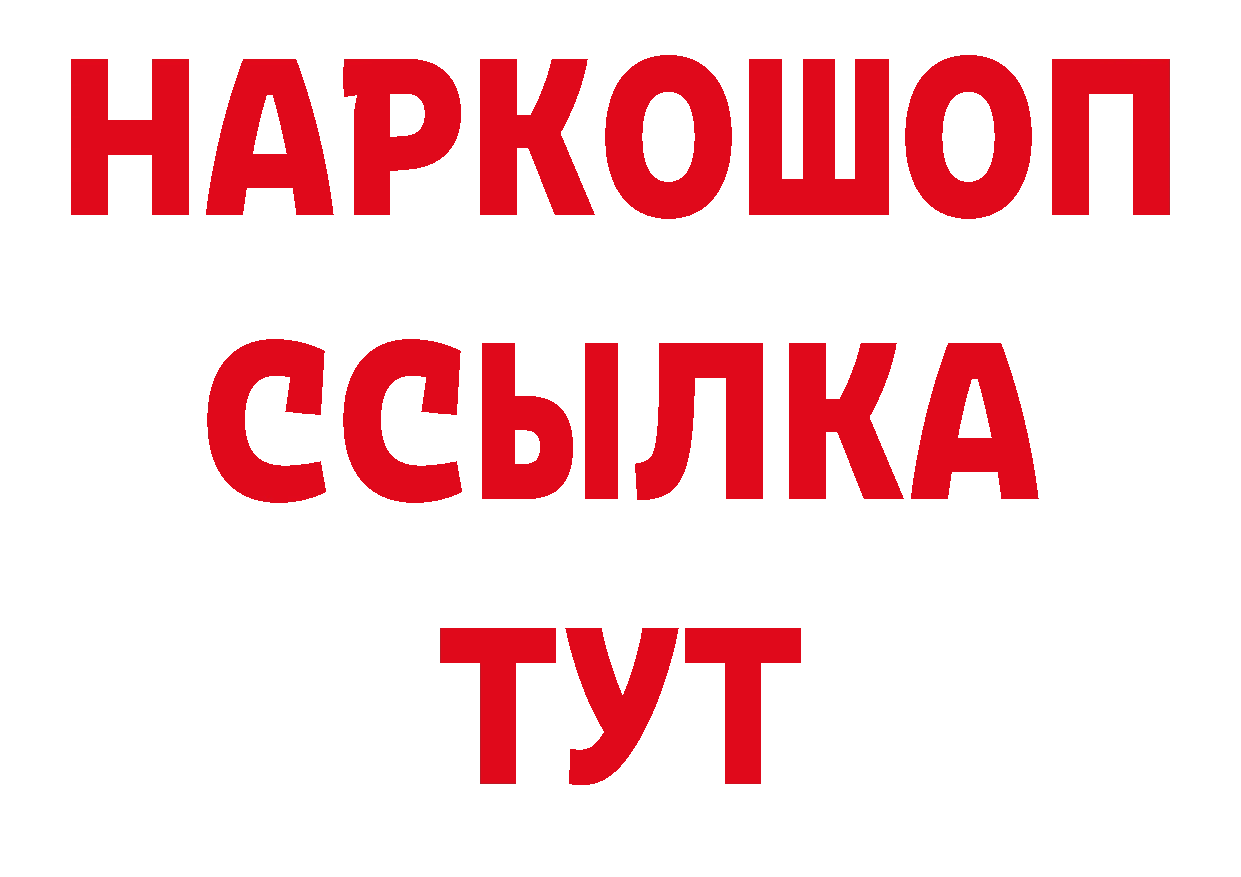 НАРКОШОП
ССЫЛКА
ТУТ